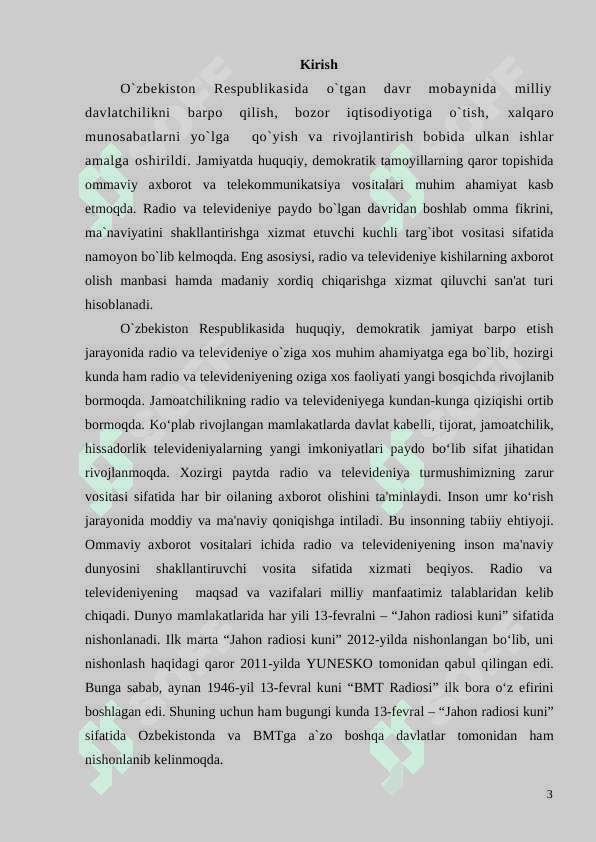 Kirish

O`zbekiston Respublikasida o`tgan davr mobaynida milliy davlatchilikni barpo qilish, bozor iqtisodiyotiga o`tish, xalqaro munosabatlarni yo`lga qo`yish va rivojlantirish bobida ulkan ishlar amalga oshirildi. Jamiyatda huquqiy, demokratik tamoyillarning qaror topishida ommaviy axborot va telekommunikatsiya vositalari muhim ahamiyat kasb etmoqda. Radio va televideniye paydo bo`lgan davridan boshlab omma fikrini, ma`naviyatini shakllantirishga xizmat etuvchi kuchli targ`ibot vositasi sifatida namoyon bo`lib kelmoqda. Eng asosiysi, radio va televideniye kishilarning axborot olish manbasi hamda madaniy xordiq chiqarishga xizmat qiluvchi san'at turi hisoblanadi.

O`zbekiston Respublikasida huquqiy, demokratik jamiyat barpo etish jarayonida radio va televideniye o`ziga xos muhim ahamiyatga ega bo`lib, hozirgi kunda ham radio va televideniyening oziga xos faoliyati yangi bosqichda rivojlanib bormoqda. Jamoatchilikning radio va televideniyega kundan-kunga qiziqishi ortib bormoqda. Ko‘plab rivojlangan mamlakatlarda davlat kabelli, tijorat, jamoatchilik, hissadorlik televideniyalarning yangi imkoniyatlari paydo bo‘lib sifat jihatidan rivojlanmoqda. Xozirgi paytda radio va televideniya turmushimizning zarur vositasi sifatida har bir oilaning axborot olishini ta'minlaydi. Inson umr ko‘rish jarayonida moddiy va ma'naviy qoniqishga intiladi. Bu insonning tabiiy ehtiyoji. Ommaviy axborot vositalari ichida radio va televideniyening inson ma'naviy dunyosini shakllantiruvchi vosita sifatida xizmati beqiyos. Radio va televideniyening maqsad va vazifalari milliy manfaatimiz talablaridan kelib chiqadi. Dunyo mamlakatlarida har yili 13-fevralni – “Jahon radiosi kuni” sifatida nishonlanadi. Ilk marta “Jahon radiosi kuni” 2012-yilda nishonlangan bo‘lib, uni nishonlash haqidagi qaror 2011-yilda YUNESKO tomonidan qabul qilingan edi. Bunga sabab, aynan 1946-yil 13-fevral kuni “BMT Radiosi” ilk bora o‘z efirini boshlagan edi. Shuning uchun ham bugungi kunda 13-fevral – “Jahon radiosi kuni” sifatida Ozbekistonda va BMTga a`zo boshqa davlatlar tomonidan ham nishonlanib kelinmoqda.

3